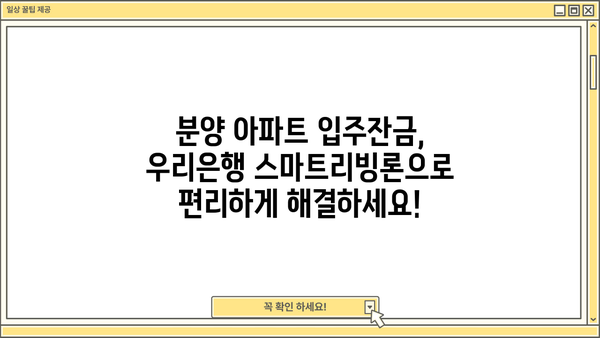 일상 꿀팁 제공

분양 아파트 입주잔금,
우리은행 스마트리빙론으로
편리하게 해결하세요!

꼭 확인 하세요!